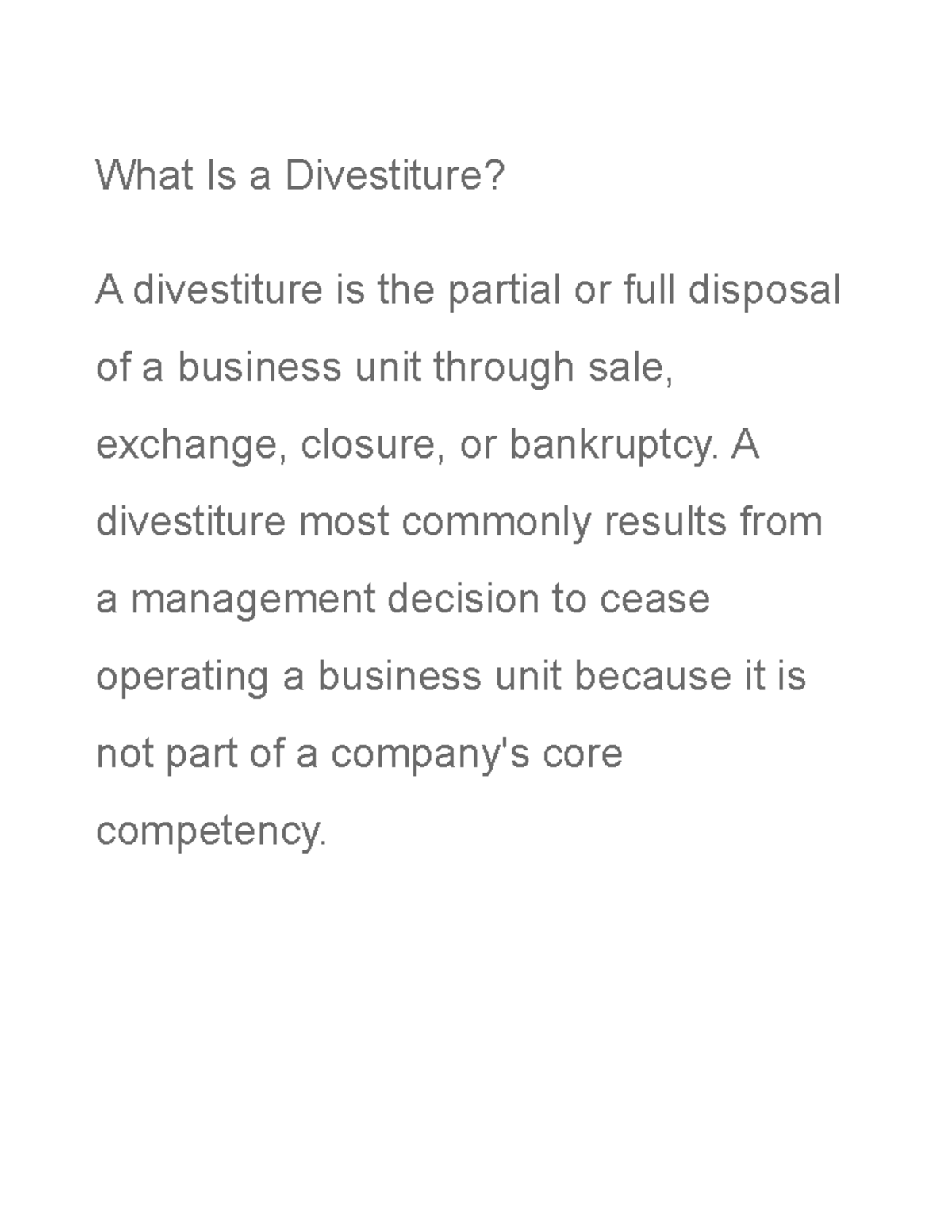 What Is a Divestiture?

A divestiture is the partial or full disposal of a business unit through sale, exchange, closure, or bankruptcy. A divestiture most commonly results from a management decision to cease operating a business unit because it is not part of a company's core competency.